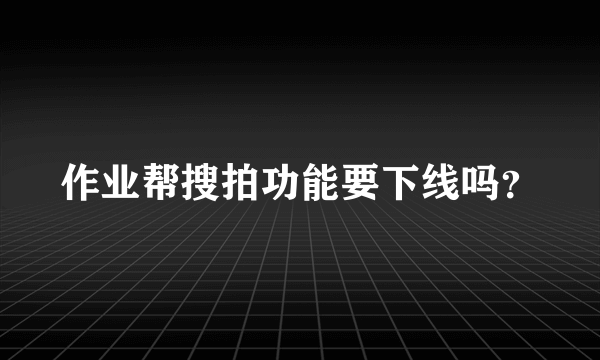 作业帮搜拍功能要下线吗?